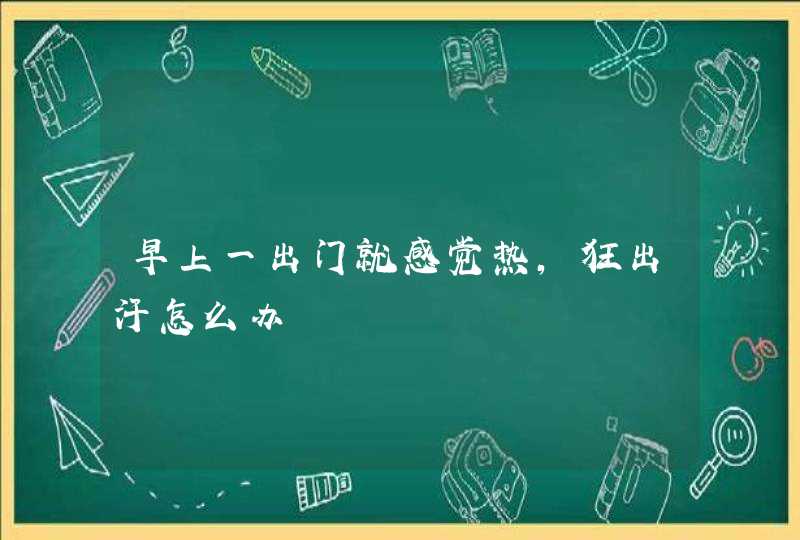 早上一出门就感觉热，狂出汗怎么办